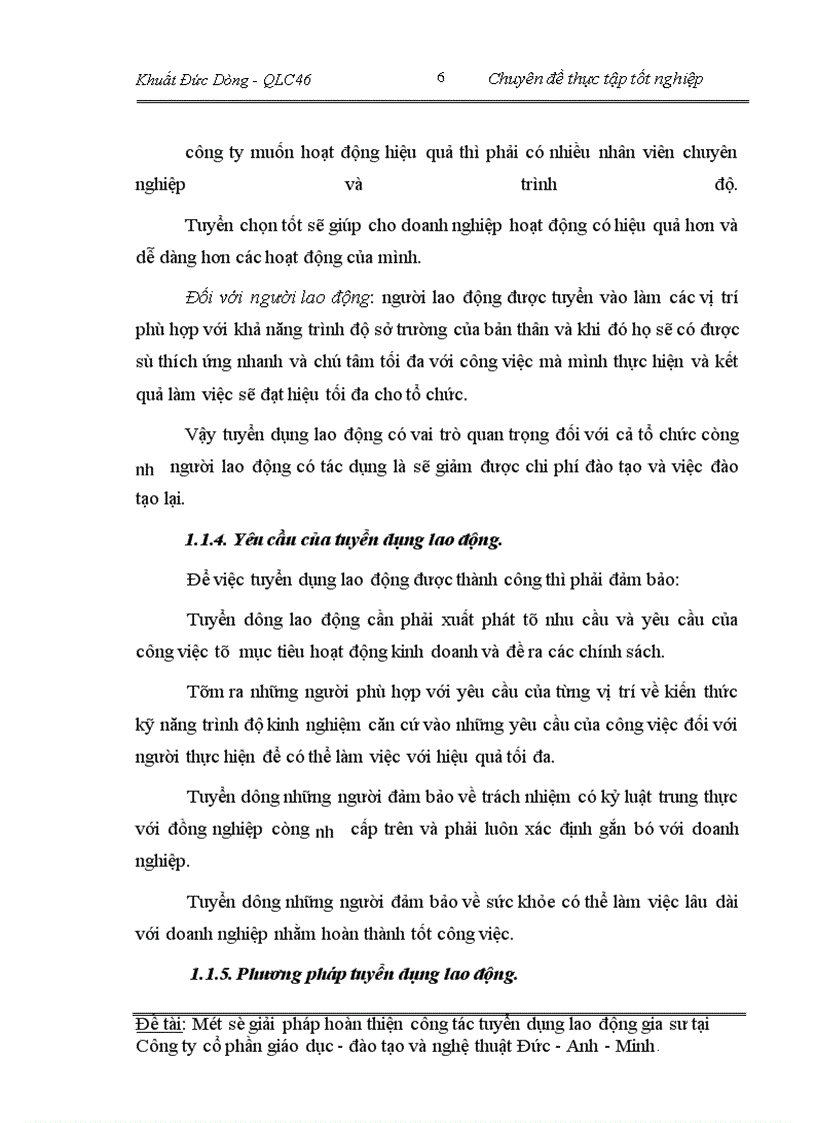 Khuất Đức Dòng - QLC46 6 Chuyên đề thực tập tốt nghiệp

công ty muốn hoạt động hiệu quả thì phải có nhiều nhân viên chuyên nghiệp và trình độ.

Tuyển chọn tốt sẽ giúp cho doanh nghiệp hoạt động có hiệu quả hơn và dễ dàng hơn các hoạt động của mình.

Đối với người lao động: người lao động được tuyển vào làm các vị trí phù hợp với khả năng trình độ sở trường của bản thân và khi đó họ sẽ có được sù thích ứng nhanh và chú tâm tối đa với công việc mà mình thực hiện và kết quả làm việc sẽ đạt hiệu tối đa cho tổ chức.

Vậy tuyển dụng lao động có vai trò quan trọng đối với cả tổ chức còng nh người lao động có tác dụng là sẽ giảm được chi phí đào tạo và việc đào tạo lại.

1.1.4. Yêu cầu của tuyển dụng lao động.

Để việc tuyển dụng lao động được thành công thì phải đảm bảo:

Tuyển dông lao động cần phải xuất phát tõ nhu cầu và yêu cầu của công việc tõ mục tiêu hoạt động kinh doanh và đề ra các chính sách.

Tõm ra những người phù hợp với yêu cầu của từng vị trí về kiến thức kỹ năng trình độ kinh nghiệm căn cứ vào những yêu cầu của công việc đối với người thực hiện để có thể làm việc với hiệu quả tối đa.

Tuyển dông những người đảm bảo về trách nhiệm có kỷ luật trung thực với đồng nghiệp còng nh cấp trên và phải luôn xác định gắn bó với doanh nghiệp.

Tuyển dông những người đảm bảo về sức khỏe có thể làm việc lâu dài với doanh nghiệp nhằm hoàn thành tốt công việc.

1.1.5. Phương pháp tuyển dụng lao động.

Đề tài: Mét sè giải pháp hoàn thiện công tác tuyển dụng lao động gia sư tại Công ty cổ phần giáo dục - đào tạo và nghệ thuật Đức - Anh - Minh.